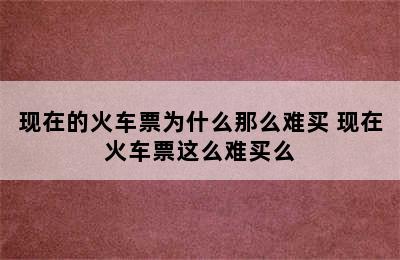 现在的火车票为什么那么难买 现在火车票这么难买么